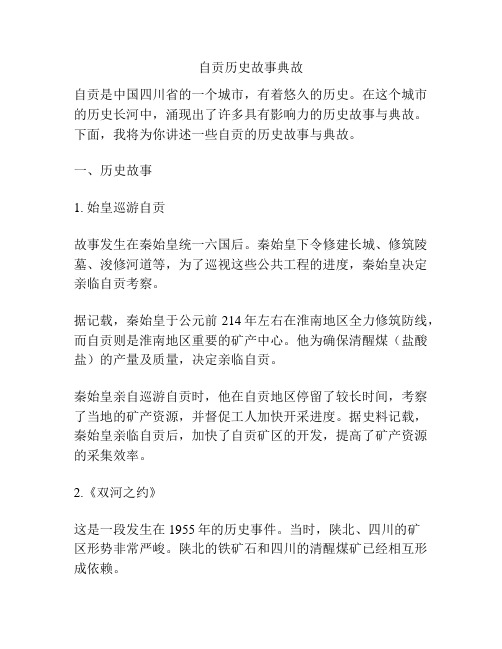 自贡历史故事典故

自贡是中国四川省的一个城市，有着悠久的历史。在这个城市的历史长河中，涌现出了许多具有影响力的历史故事与典故。下面，我将为你讲述一些自贡的历史故事与典故。

一、历史故事

1. 始皇巡游自贡

故事发生在秦始皇统一六国后。秦始皇下令修建长城、修筑陵墓、浚修河道等，为了巡视这些公共工程的进度，秦始皇决定亲临自贡考察。

据记载，秦始皇于公元前 214 年左右在淮南地区全力修筑防线，而自贡则是淮南地区重要的矿产中心。他为确保清醒煤（盐酸盐）的产量及质量，决定亲临自贡。

秦始皇亲自巡游自贡时，他在自贡地区停留了较长时间，考察了当地的矿产资源，并督促工人加快开采进度。据史料记载，秦始皇亲临自贡后，加快了自贡矿区的开发，提高了矿产资源的采集效率。

2.《双河之约》

这是一段发生在 1955 年的历史事件。当时，陕北、四川的矿区形势非常严峻。陕北的铁矿石和四川的清醒煤矿已经相互形成依赖。